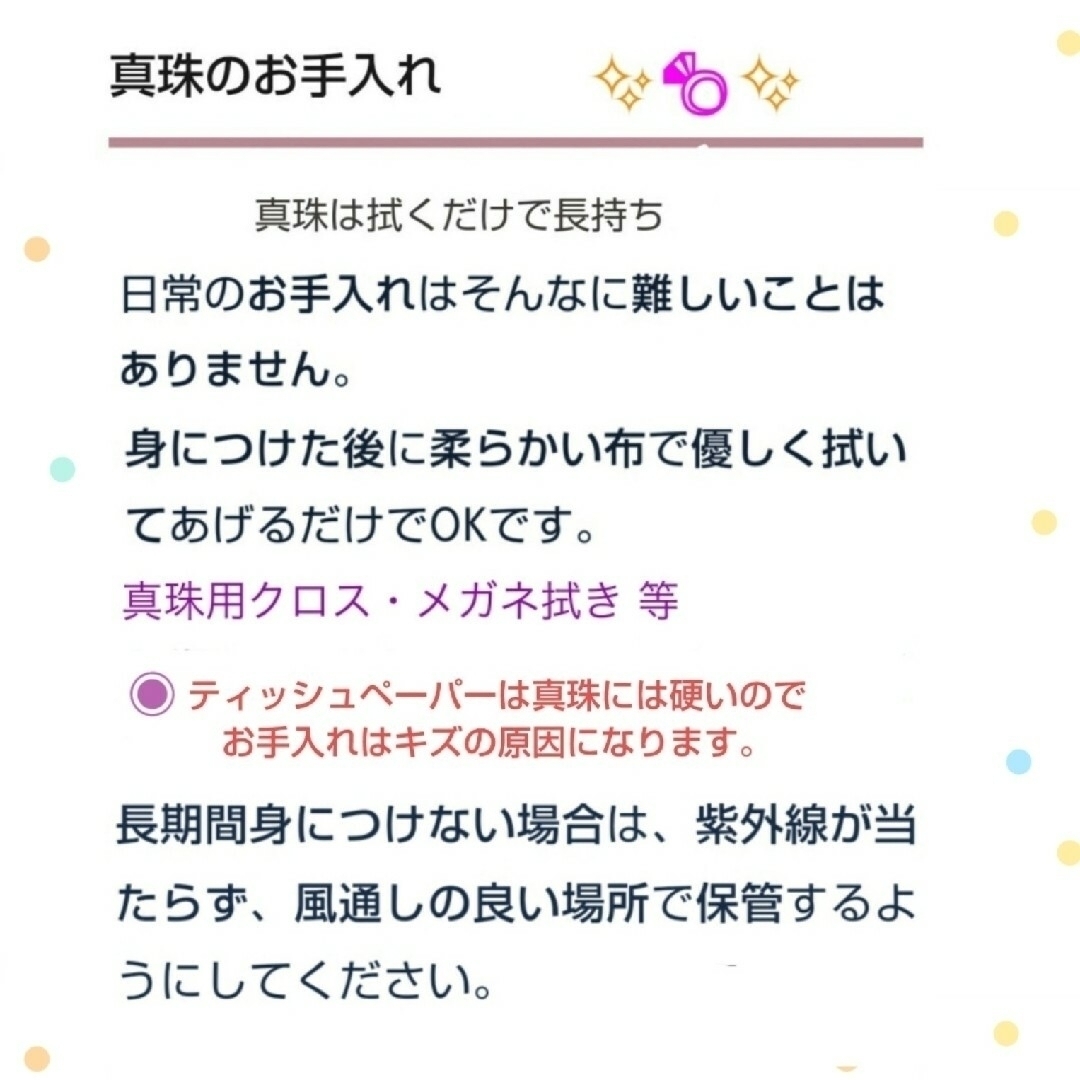 真珠のお手入れ

真珠は拭くだけで長持ち

日常のお手入れはそんなに難しいことはありません。
身につけた後に柔らかい布で優しく拭いてあげるだけでOKです。
真珠用クロス・メガネ拭き 等

ティッシュペーパーは真珠には硬いのでお手入れはキズの原因になります。

長期間身につけない場合は、紫外線が当たらず、風通しの良い場所で保管するようにしてください。